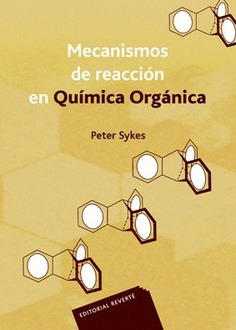 Mecanismos
de reacción
en Química Orgánica

Peter Sykes

EDITORIAL REVERTÉ